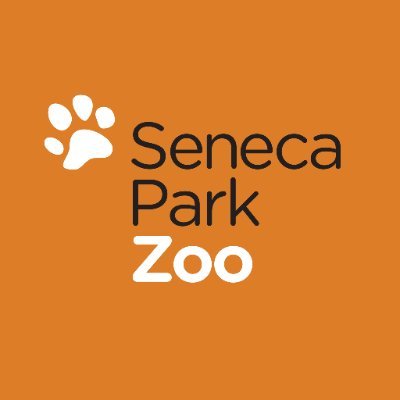 Seneca
Park
Zoo